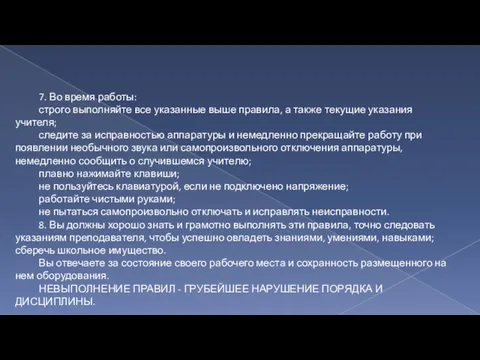 7. Во время работы:

строго выполняйте все указанные выше правила, а также текущие указания учителя;

следите за исправностью аппаратуры и немедленно прекращайте работу при появлении необычного звука или самопроизвольного отключения аппаратуры, немедленно сообщить о случившемся учителю;

плавно нажимайте клавиши;

не пользуйтесь клавиатурой, если не подключено напряжение;

работайте чистыми руками;

не пытаться самопроизвольно отключать и исправлять неисправности.

8. Вы должны хорошо знать и грамотно выполнять эти правила, точно следовать указаниям преподавателя, чтобы успешно овладеть знаниями, умениями, навыками; сберечь школьное имущество.

Вы отвечаете за состояние своего рабочего места и сохранность размещенного на нем оборудования.

НЕВЫПОЛНЕНИЕ ПРАВИЛ - ГРУБЕЙШЕЕ НАРУШЕНИЕ ПОРЯДКА И ДИСЦИПЛИНЫ.